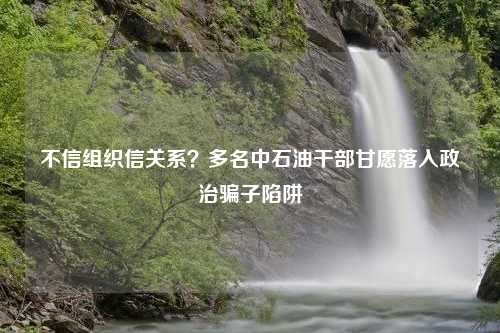 不信组织信关系？多名中石油干部甘愿落入政治骗子陷阱